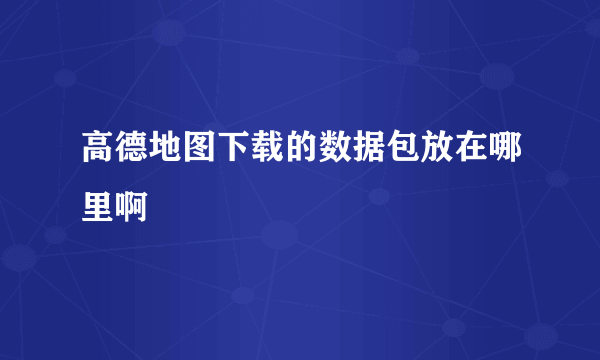 高德地图下载的数据包放在哪里啊